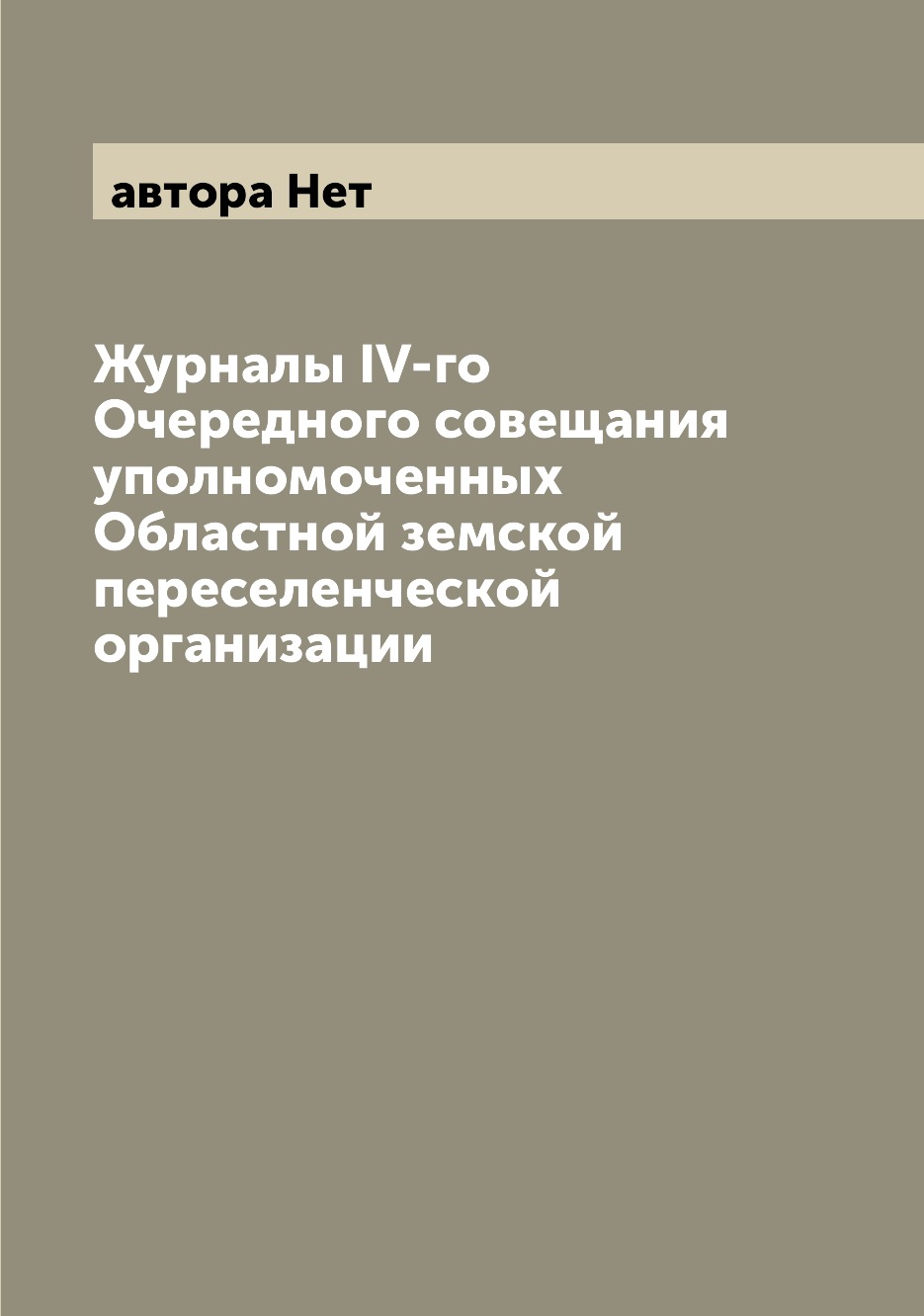 автора Нет

Журналы IV-го Очередного совещания уполномоченных Областной земской переселенческой организации